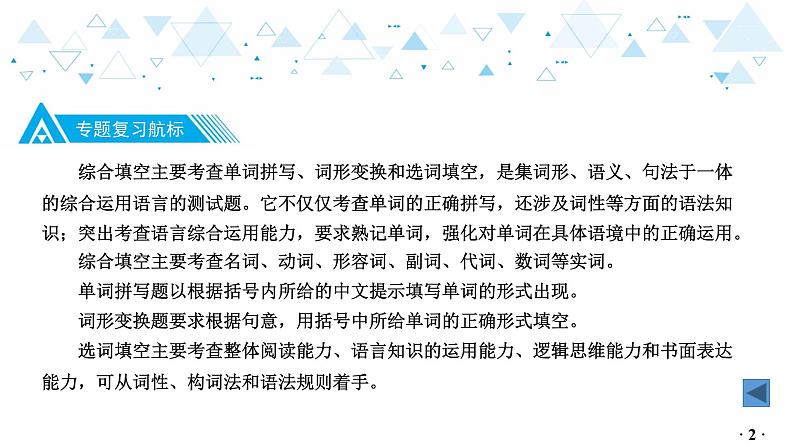 专题复习航标

综合填空主要考查单词拼写、词形变换和选词填空，是集词形、语义、句法于一体的综合运用语言的测试题。它不仅仅考查单词的正确拼写，还涉及词性等方面的语法知识；突出考查语言综合运用能力，要求熟记单词，强化对单词在具体语境中的正确运用。

综合填空主要考查名词、动词、形容词、副词、代词、数词等实词。

单词拼写题以根据括号内所给的中文提示填写单词的形式出现。

词形变换题要求根据句意，用括号中所给单词的正确形式填空。

选词填空主要考查整体阅读能力、语言知识的运用能力、逻辑思维能力和书面表达能力，可从词性、构词法和语法规则着手。

· 2 ·